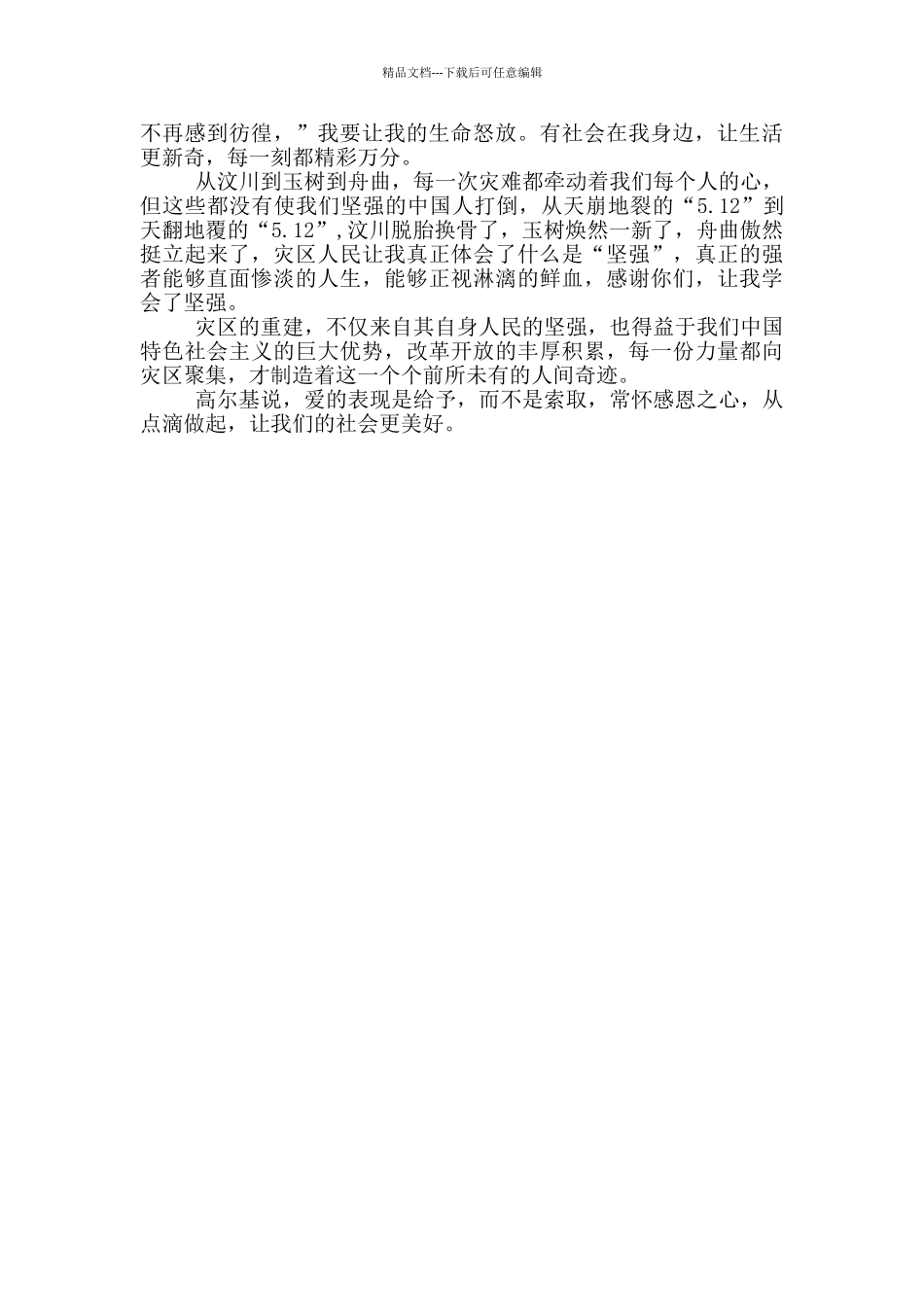 精品文档---下载后可任意编辑

不再感到彷徨，”我要让我的生命怒放。有社会在我身边，让生活更新奇，每一刻都精彩万分。

从汶川到玉树到舟曲，每一次灾难都牵动着我们每个人的心，但这些都没有使我们坚强的中国人打倒，从天崩地裂的“5.12”到天翻地覆的“5.12”,汶川脱胎换骨了，玉树焕然一新了，舟曲傲然挺立起来了，灾区人民让我真正体会了什么是“坚强”，真正的强者能够直面惨淡的人生，能够正视淋漓的鲜血，感谢你们，让我学会了坚强。

灾区的重建，不仅来自其自身人民的坚强，也得益于我们中国特色社会主义的巨大优势，改革开放的丰厚积累，每一份力量都向灾区聚集，才制造着这一个个前所未有的人间奇迹。

高尔基说，爱的表现是给予，而不是索取，常怀感恩之心，从点滴做起，让我们的社会更美好。